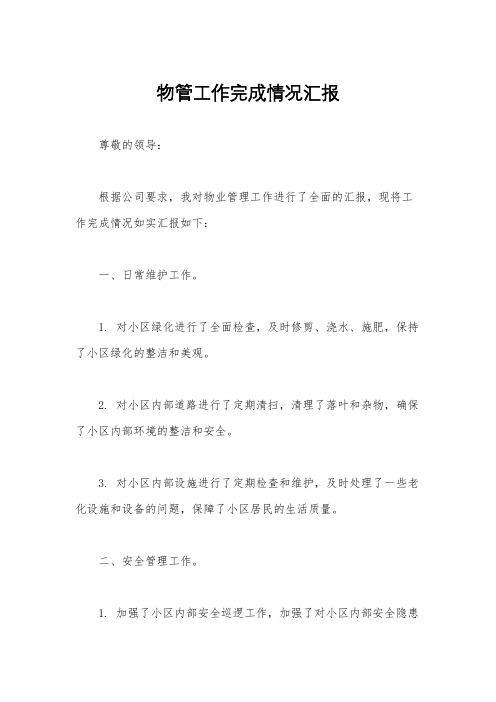 物管工作完成情况汇报

尊敬的领导：

根据公司要求，我对物业管理工作进行了全面的汇报，现将工作完成情况如实汇报如下：

一、日常维护工作。

1. 对小区绿化进行了全面检查，及时修剪、浇水、施肥，保持了小区绿化的整洁和美观。

2. 对小区内部道路进行了定期清扫，清理了落叶和杂物，确保了小区内部环境的整洁和安全。

3. 对小区内部设施进行了定期检查和维护，及时处理了一些老化设施和设备的问题，保障了小区居民的生活质量。

二、安全管理工作。

1. 加强了小区内部安全巡逻工作，加强了对小区内部安全隐患